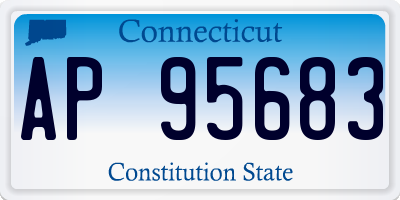 Connecticut

AP 95683

Constitution State